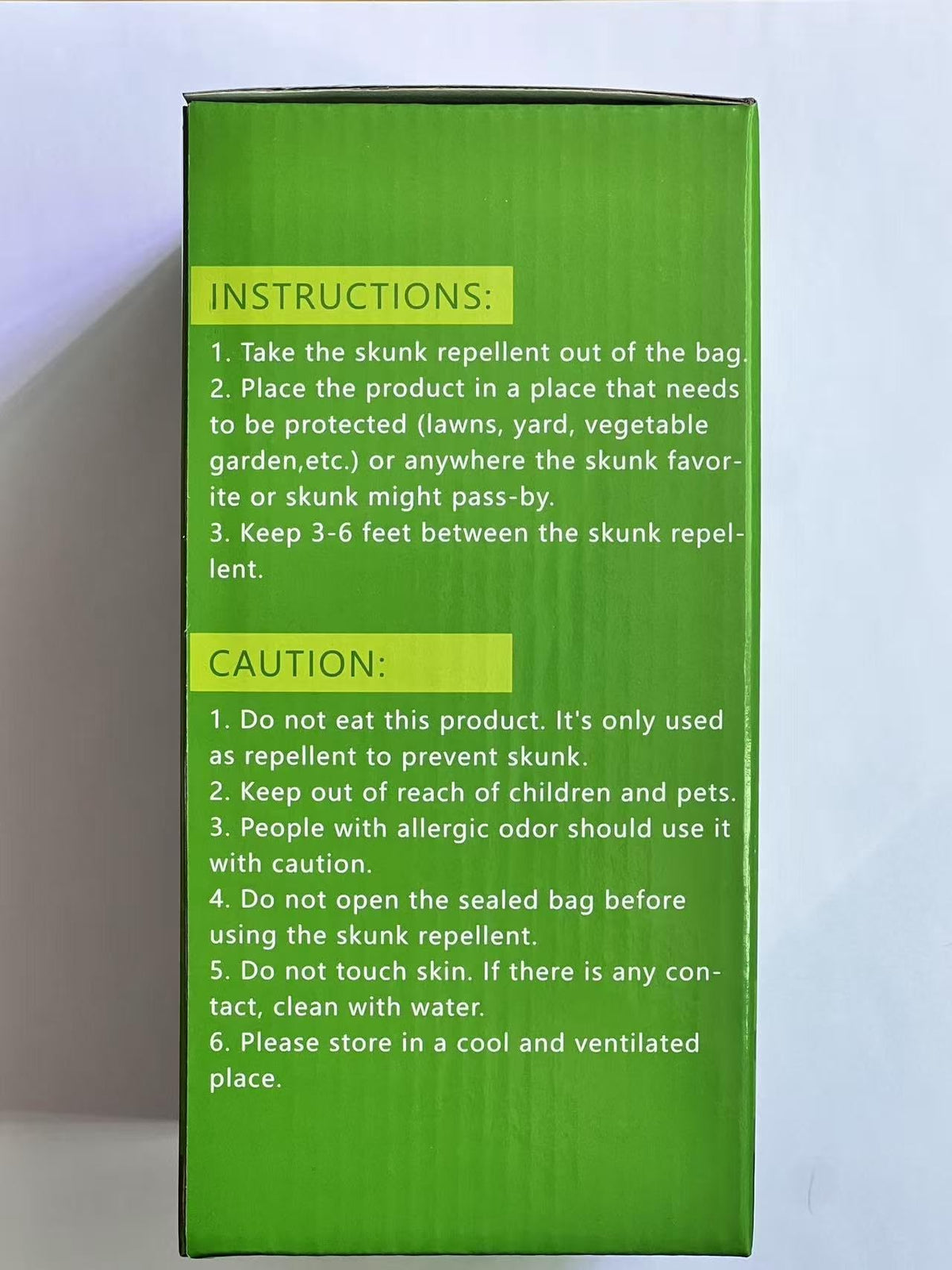 INSTRUCTIONS:

1. Take the skunk repellent out of the bag.
2. Place the product in a place that needs to be protected (lawns, yard, vegetable garden,etc.) or anywhere the skunk favorite or skunk might pass-by.
3. Keep 3-6 feet between the skunk repellent.

CAUTION:

1. Do not eat this product. It's only used as repellent to prevent skunk.
2. Keep out of reach of children and pets.
3. People with allergic odor should use it with caution.
4. Do not open the sealed bag before using the skunk repellent.
5. Do not touch skin. If there is any contact, clean with water.
6. Please store in a cool and ventilated place.